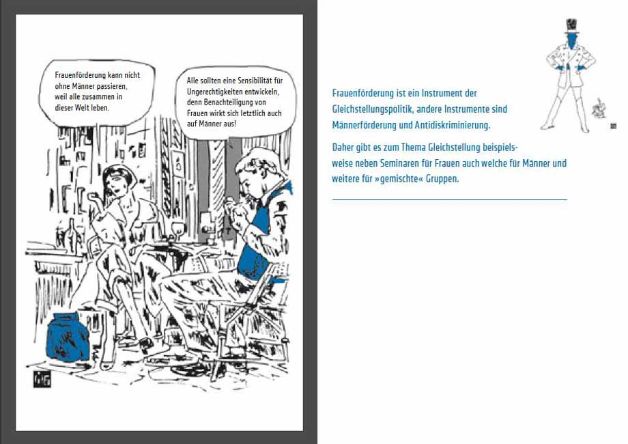 Frauenförderung kann nicht ohne Männer passieren, weil alle zusammen in dieser Welt leben.

Alle sollten eine Sensibilität für Ungerechtigkeiten entwickeln, denn Benachteiligung von Frauen wirkt sich letztlich auch auf Männer aus!

Frauenförderung ist ein Instrument der Gleichstellungspolitik, andere Instrumente sind Männerförderung und Antidiskriminierung.

Daher gibt es zum Thema Gleichstellung beispielsweise neben Seminaren für Frauen auch welche für Männer und weitere für »gemischte« Gruppen.